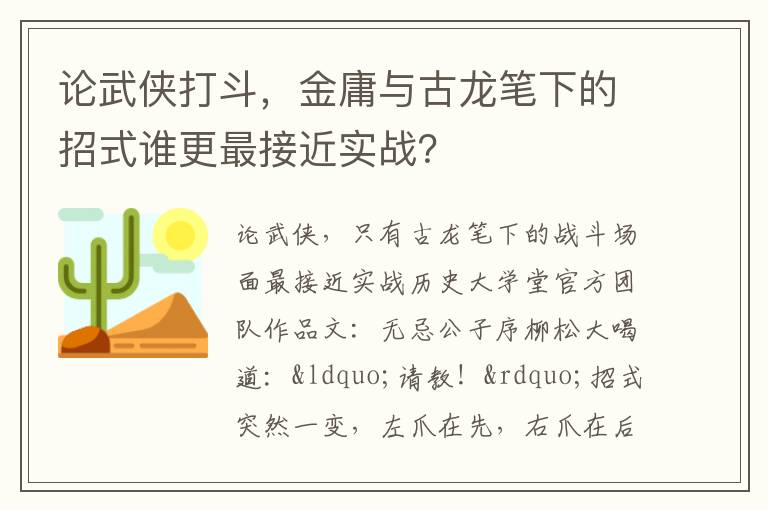 论武侠打斗，金庸与古龙笔下的招式谁更最接近实战？

论武侠，只有古龙笔下的战斗场面最接近实战历史大学堂官方团队作品文：无忌公子序柳松大喝道：&ldquo;请教！&rdquo;招式突然一变，左爪在先，右爪在后